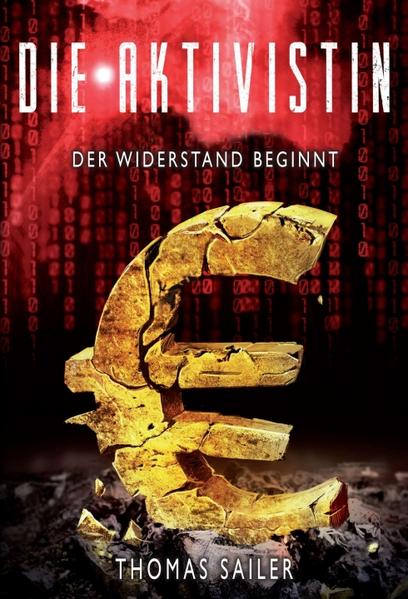 DIE AKTIVISTIN

DER WIDERSTAND BEGINNT

THOMAS SAILER